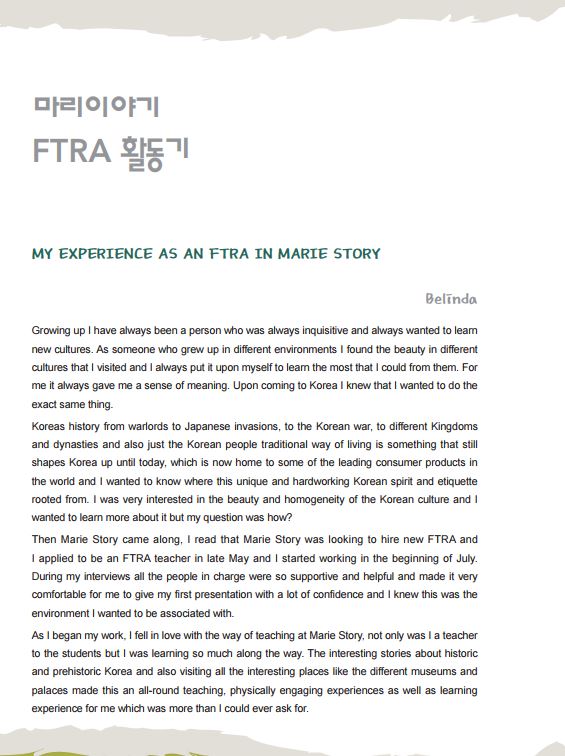 마리이야기
FTRA 활동기

MY EXPERIENCE AS AN FTRA IN MARIE STORY

Belinda

Growing up I have always been a person who was always inquisitive and always wanted to learn new cultures. As someone who grew up in different environments I found the beauty in different cultures that I visited and I always put it upon myself to learn the most that I could from them. For me it always gave me a sense of meaning. Upon coming to Korea I knew that I wanted to do the exact same thing.

Koreas history from warlords to Japanese invasions, to the Korean war, to different Kingdoms and dynasties and also just the Korean people traditional way of living is something that still shapes Korea up until today, which is now home to some of the leading consumer products in the world and I wanted to know where this unique and hardworking Korean spirit and etiquette rooted from. I was very interested in the beauty and homogeneity of the Korean culture and I wanted to learn more about it but my question was how?

Then Marie Story came along, I read that Marie Story was looking to hire new FTRA and I applied to be an FTRA teacher in late May and I started working in the beginning of July. During my interviews all the people in charge were so supportive and helpful and made it very comfortable for me to give my first presentation with a lot of confidence and I knew this was the environment I wanted to be associated with.

As I began my work, I fell in love with the way of teaching at Marie Story, not only was I a teacher to the students but I was learning so much along the way. The interesting stories about historic and prehistoric Korea and also visiting all the interesting places like the different museums and palaces made this an all-round teaching, physically engaging experiences as well as learning experience for me which was more than I could ever ask for.